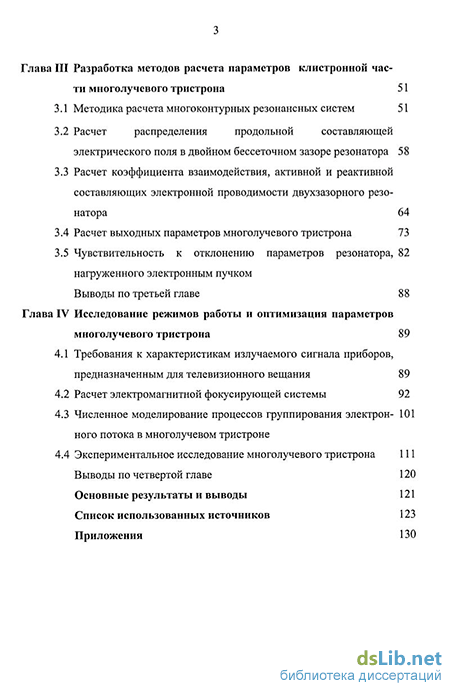 3

Глава III Разработка методов расчета параметров клистронной части многолучевого тристрона 51

3.1 Методика расчета многоконтурных резонансных систем 51

3.2 Расчет распределения продольной составляющей электрического поля в двойном бессеточном зазоре резонатора 58

3.3 Расчет коэффициента взаимодействия, активной и реактивной составляющих электронной проводимости двухзазорного резонатора 64

3.4 Расчет выходных параметров многолучевого тристрона 73

3.5 Чувствительность к отклонению параметров резонатора, нагруженного электронным пучком 82

Выводы по третьей главе 88

Глава IV Исследование режимов работы и оптимизация параметров многолучевого тристрона 89

4.1 Требования к характеристикам излучаемого сигнала приборов, предназначенным для телевизионного вещания 89

4.2 Расчет электромагнитной фокусирующей системы 92

4.3 Численное моделирование процессов группирования электронного потока в многолучевом тристроне 101

4.4 Экспериментальное исследование многолучевого тристрона 111

Выводы по четвертой главе 120

Основные результаты и выводы 121

Список использованных источников 123

Приложения 130

dsLib.net
библиотека диссертаций